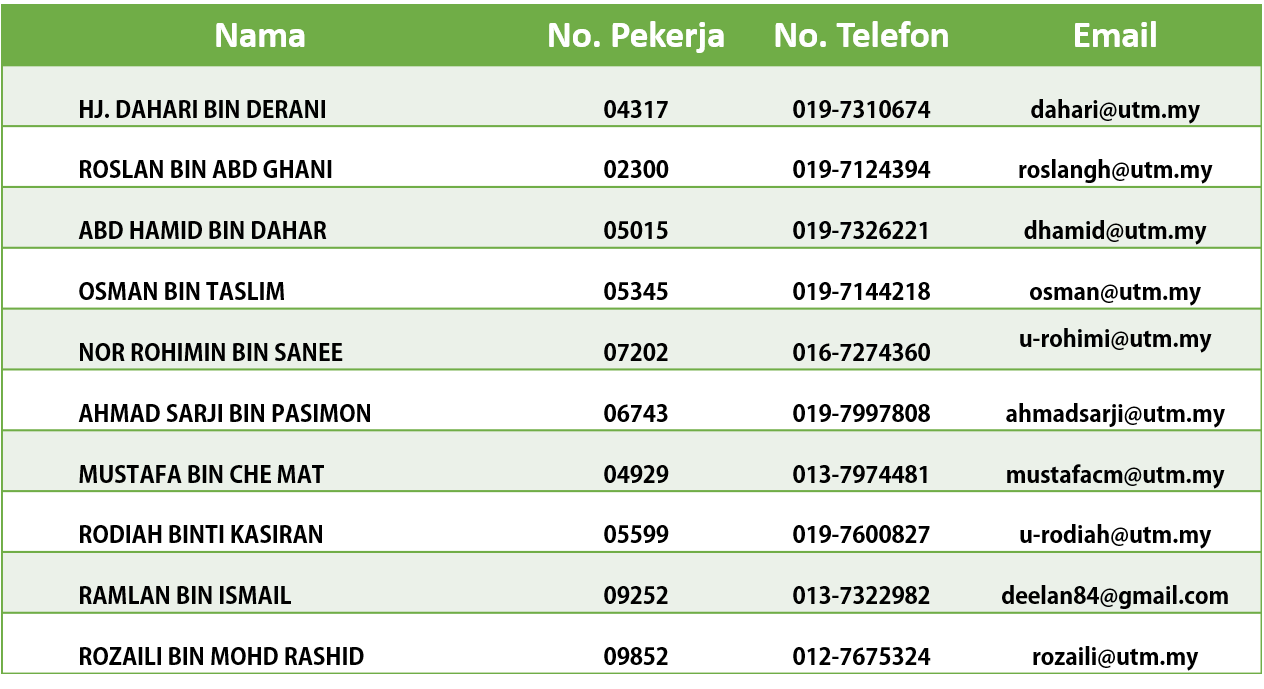 | Nama | No. Pekerja | No. Telefon | Email |
|---|---|---|---|
| HJ. DAHARI BIN DERANI | 04317 | 019-7310674 | dahari@utm.my |
| ROSLAN BIN ABD GHANI | 02300 | 019-7124394 | roslangh@utm.my |
| ABD HAMID BIN DAHAR | 05015 | 019-7326221 | dhamid@utm.my |
| OSMAN BIN TASLIM | 05345 | 019-7144218 | osman@utm.my |
| NOR ROHIMIN BIN SANEE | 07202 | 016-7274360 | u-rohimi@utm.my |
| AHMAD SARJI BIN PASIMON | 06743 | 019-7997808 | ahmadsarji@utm.my |
| MUSTAFA BIN CHE MAT | 04929 | 013-7974481 | mustafacm@utm.my |
| RODIAH BINTI KASIRAN | 05599 | 019-7600827 | u-rodiah@utm.my |
| RAMLAN BIN ISMAIL | 09252 | 013-7322982 | deelan84@gmail.com |
| ROZAILI BIN MOHD RASHID | 09852 | 012-7675324 | rozaili@utm.my |